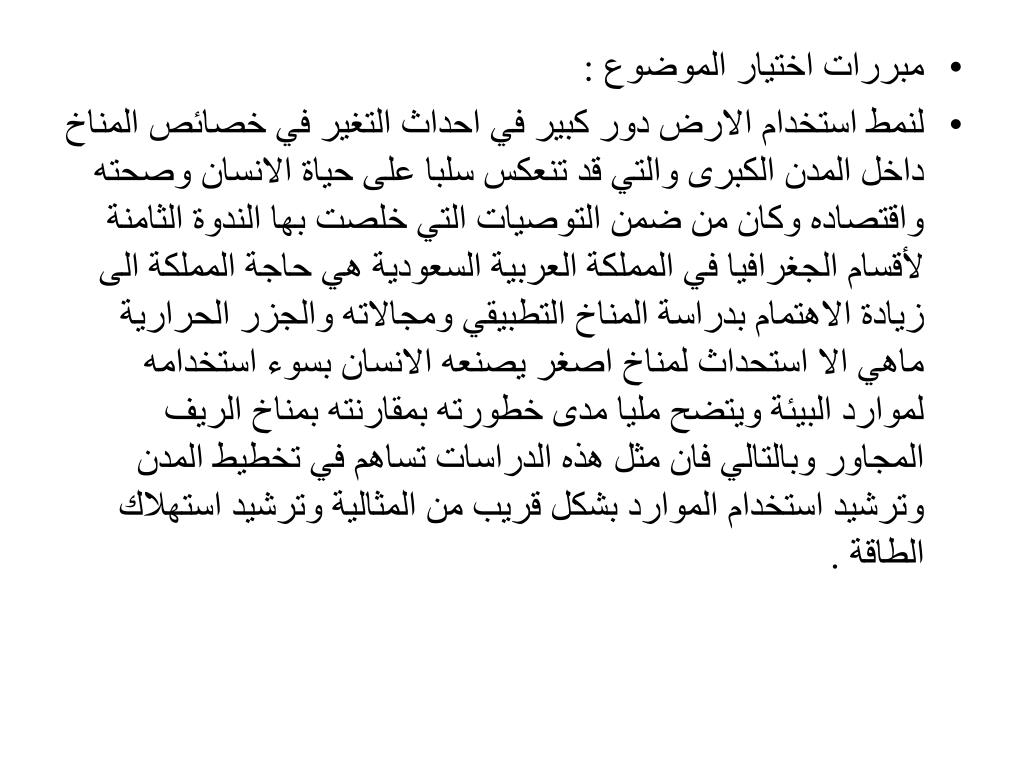 • مبررات اختيار الموضوع :

• لنمط استخدام الارض دور كبير في احداث التغير في خصائص المناخ داخل المدن الكبرى والتي قد تنعكس سلبا على حياة الانسان وصحته واقتصاده وكان من ضمن التوصيات التي خلصت بها الندوة الثامنة لأقسام الجغرافيا في المملكة العربية السعودية هي حاجة المملكة الى زيادة الاهتمام بدراسة المناخ التطبيقي ومجالاته والجزر الحرارية ماهي الا استحداث لمناخ اصغر يصنعه الانسان بسوء استخدامه لموارد البيئة ويتضح مليا مدى خطورته بمقارنته بمناخ الريف المجاور وبالتالي فان مثل هذه الدراسات تساهم في تخطيط المدن وترشيد استخدام الموارد بشكل قريب من المثالية وترشيد استهلاك الطاقة .